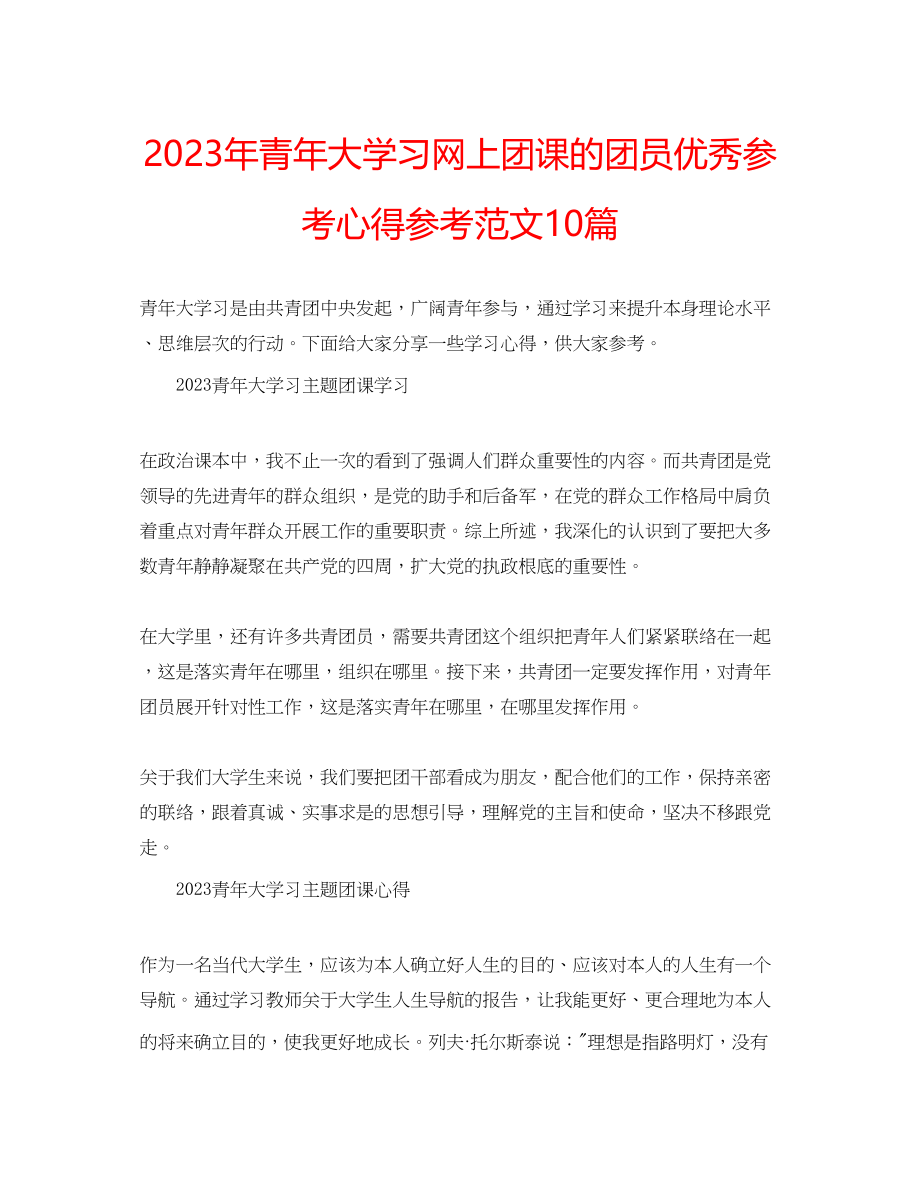 2023年青年大学习网上团课的团员优秀参考心得参考范文10篇

青年大学习是由共青团中央发起，广阔青年参与，通过学习来提升本身理论水平、思维层次的行动。下面给大家分享一些学习心得，供大家参考。

2023青年大学习主题团课学习

在政治课本中，我不止一次的看到了强调人们群众重要性的内容。而共青团是党领导的先进青年的群众组织，是党的助手和后备军，在党的群众工作格局中肩负着重点对青年群众开展工作的重要职责。综上所述，我深化的认识到了要把大多数青年静静凝聚在共产党的四周，扩大党的执政根底的重要性。

在大学里，还有许多共青团员，需要共青团这个组织把青年人们紧紧联络在一起，这是落实青年在哪里，组织在哪里。接下来，共青团一定要发挥作用，对青年团员展开针对性工作，这是落实青年在哪里，在哪里发挥作用。

关于我们大学生来说，我们要把团干部看成为朋友，配合他们的工作，保持亲密的联络，跟着真诚、实事求是的思想引导，理解党的主旨和使命，坚决不移跟党走。

2023青年大学习主题团课心得

作为一名当代大学生，应该为本人确立好人生的目的、应该对本人的人生有一个导航。通过学习教师关于大学生人生导航的报告，让我能更好、更合理地为本人的将来确立目的，使我更好地成长。列夫·托尔斯泰说："理想是指路明灯，没有